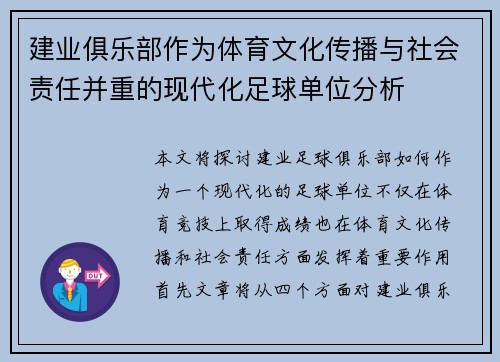 建业俱乐部作为体育文化传播与社会责任并重的现代化足球单位分析

本文将探讨建业足球俱乐部如何作为一个现代化的足球单位不仅在体育竞技上取得成绩也在体育文化传播和社会责任方面发挥着重要作用首先文章将从四个方面对建业俱乐

OUT